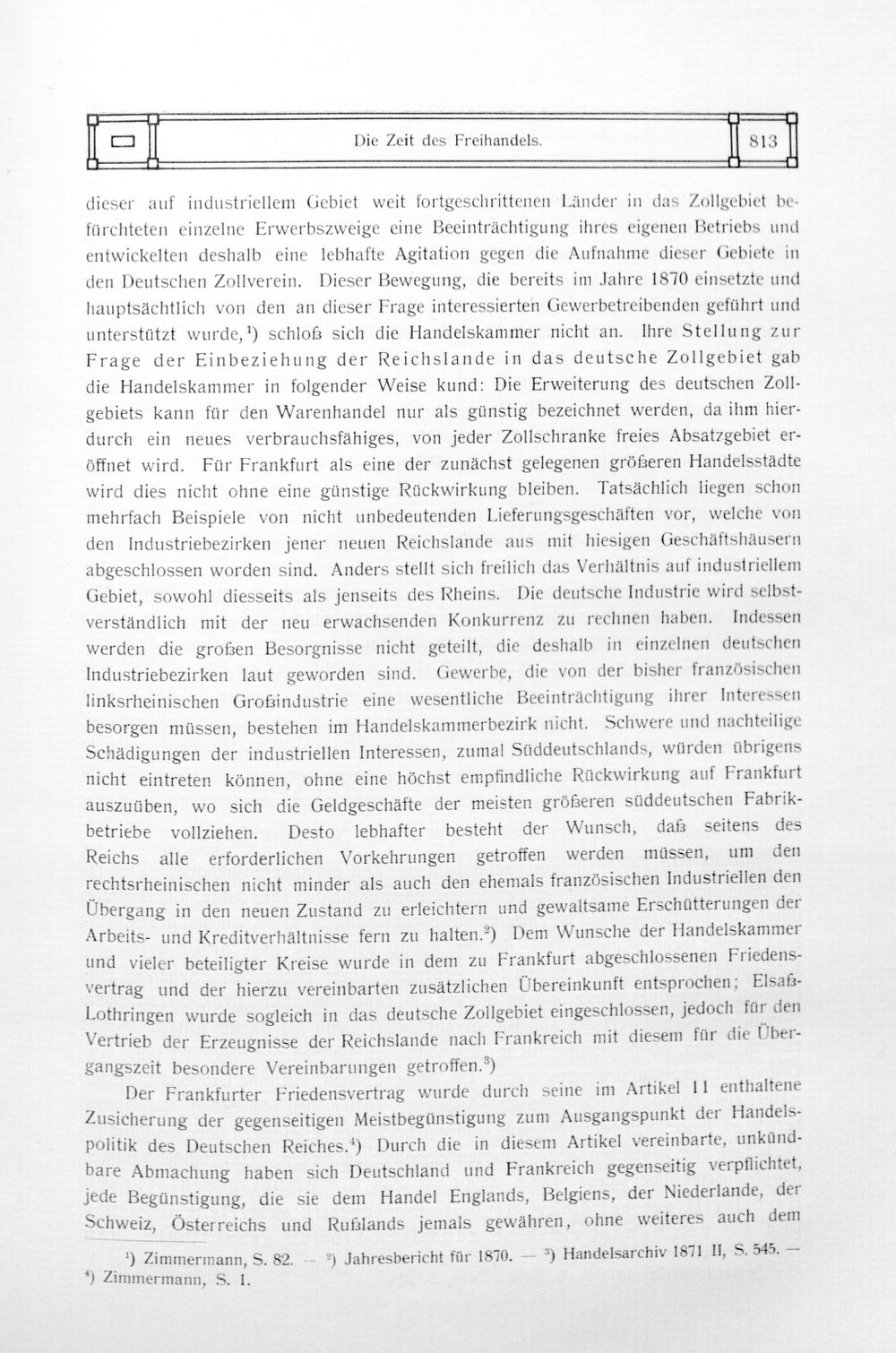 Die Zeit des Freihandels. 813

dieser auf industriellem Gebiet weit fortgeschrittenen Länder in das Zollgebiet befürchteten einzelne Erwerbszweige eine Beeinträchtigung ihres eigenen Betriebs und entwickelten deshalb eine lebhafte Agitation gegen die Aufnahme dieser Gebiete in den Deutschen Zollverein. Dieser Bewegung, die bereits im Jahre 1870 einsetzte und hauptsächtlich von den an dieser Frage interessierten Gewerbetreibenden geführt und unterstützt wurde,$^{1}$) schloß sich die Handelskammer nicht an. Ihre Stellung zur Frage der Einbeziehung der Reichslande in das deutsche Zollgebiet gab die Handelskammer in folgender Weise kund: Die Erweiterung des deutschen Zollgebiets kann für den Warenhandel nur als günstig bezeichnet werden, da ihm hierdurch ein neues verbrauchsfähiges, von jeder Zollschranke freies Absatzgebiet eröffnet wird. Für Frankfurt als eine der zunächst gelegenen größeren Handelsstädte wird dies nicht ohne eine günstige Rückwirkung bleiben. Tatsächlich liegen schon mehrfach Beispiele von nicht unbedeutenden Lieferungsgeschäften vor, welche von den Industriebezirken jener neuen Reichslande aus mit hiesigen Geschäftshäusern abgeschlossen worden sind. Anders stellt sich freilich das Verhältnis auf industriellem Gebiet, sowohl diesseits als jenseits des Rheins. Die deutsche Industrie wird selbstverständlich mit der neu erwachsenden Konkurrenz zu rechnen haben. Indessen werden die großen Besorgnisse nicht geteilt, die deshalb in einzelnen deutschen Industriebezirken laut geworden sind. Gewerbe, die von der bisher französischen linksrheinischen Großindustrie eine wesentliche Beeinträchtigung ihrer Interessen besorgen müssen, bestehen im Handelskammerbezirk nicht. Schwere und nachteilige Schädigungen der industriellen Interessen, zumal Süddeutschlands, würden übrigens nicht eintreten können, ohne eine höchst empfindliche Rückwirkung auf Frankfurt auszuüben, wo sich die Geldgeschäfte der meisten größeren süddeutschen Fabrikbetriebe vollziehen. Desto lebhafter besteht der Wunsch, daß seitens des Reichs alle erforderlichen Vorkehrungen getroffen werden müssen, um den rechtsrheinischen nicht minder als auch den ehemals französischen Industriellen den Übergang in den neuen Zustand zu erleichtern und gewaltsame Erschütterungen der Arbeits- und Kreditverhältnisse fern zu halten.$^{2}$) Dem Wunsche der Handelskammer und vieler beteiligter Kreise wurde in dem zu Frankfurt abgeschlossenen Friedensvertrag und der hierzu vereinbarten zusätzlichen Übereinkunft entsprochen; Elsaß-Lothringen wurde sogleich in das deutsche Zollgebiet eingeschlossen, jedoch für den Vertrieb der Erzeugnisse der Reichslande nach Frankreich mit diesem für die Übergangszeit besondere Vereinbarungen getroffen.$^{3}$)

Der Frankfurter Friedensvertrag wurde durch seine im Artikel 11 enthaltene Zusicherung der gegenseitigen Meistbegünstigung zum Ausgangspunkt der Handelspolitik des Deutschen Reiches.$^{4}$) Durch die in diesem Artikel vereinbarte, unkündbare Abmachung haben sich Deutschland und Frankreich gegenseitig verpflichtet, jede Begünstigung, die sie dem Handel Englands, Belgiens, der Niederlande, der Schweiz, Österreichs und Rußlands jemals gewähren, ohne weiteres auch dem

$^{1}$) Zimmermann, S. 82. — $^{2}$) Jahresbericht für 1870. — $^{3}$) Handelsarchiv 1871 II, S. 545. — $^{4}$) Zimmermann, S. 1.